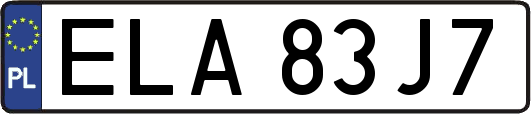 PL
ELA 83J7